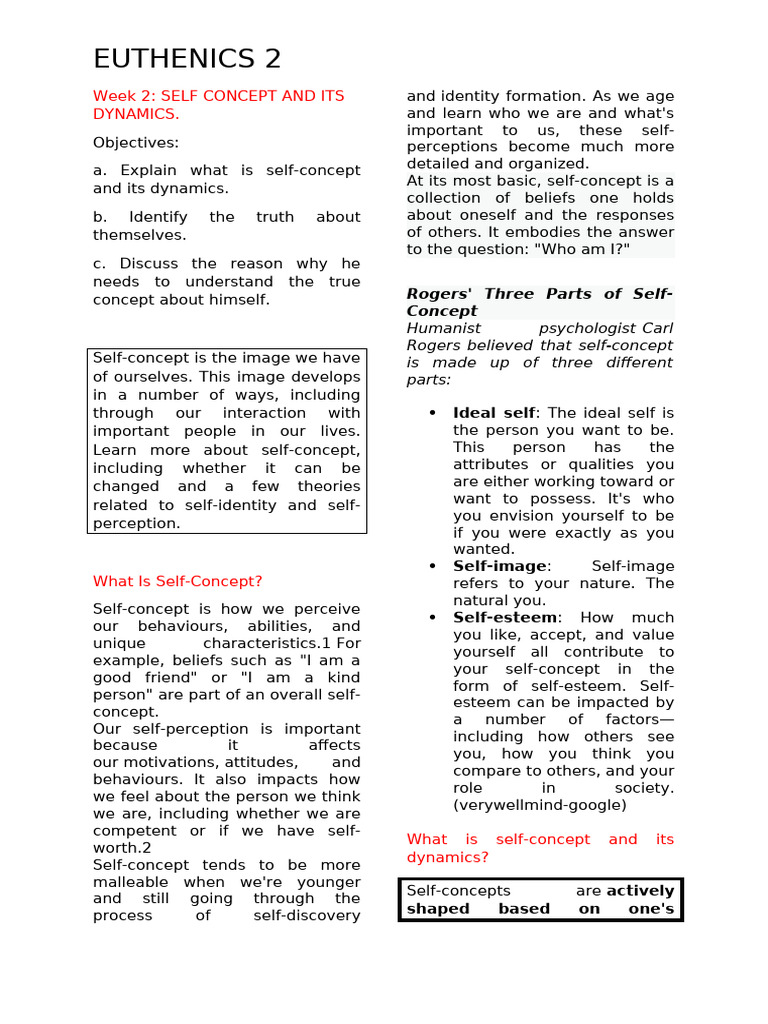 EUTHENICS 2

Week 2: SELF CONCEPT AND ITS DYNAMICS.

Objectives:

a. Explain what is self-concept and its dynamics.

b. Identify the truth about themselves.

c. Discuss the reason why he needs to understand the true concept about himself.

Self-concept is the image we have of ourselves. This image develops in a number of ways, including through our interaction with important people in our lives. Learn more about self-concept, including whether it can be changed and a few theories related to self-identity and self-perception.

What Is Self-Concept?

Self-concept is how we perceive our behaviours, abilities, and unique characteristics.1 For example, beliefs such as "I am a good friend" or "I am a kind person" are part of an overall self-concept.
Our self-perception is important because it affects our motivations, attitudes, and behaviours. It also impacts how we feel about the person we think we are, including whether we are competent or if we have self-worth.2
Self-concept tends to be more malleable when we're younger and still going through the process of self-discovery and identity formation. As we age and learn who we are and what's important to us, these self-perceptions become much more detailed and organized.
At its most basic, self-concept is a collection of beliefs one holds about oneself and the responses of others. It embodies the answer to the question: "Who am I?"

Rogers' Three Parts of Self-Concept
Humanist psychologist Carl Rogers believed that self-concept is made up of three different parts:

• Ideal self: The ideal self is the person you want to be. This person has the attributes or qualities you are either working toward or want to possess. It's who you envision yourself to be if you were exactly as you wanted.
• Self-image: Self-image refers to your nature. The natural you.
• Self-esteem: How much you like, accept, and value yourself all contribute to your self-concept in the form of self-esteem. Self-esteem can be impacted by a number of factors—including how others see you, how you think you compare to others, and your role in society. (verywellmind-google)

What is self-concept and its dynamics?

Self-concepts are actively shaped based on one's